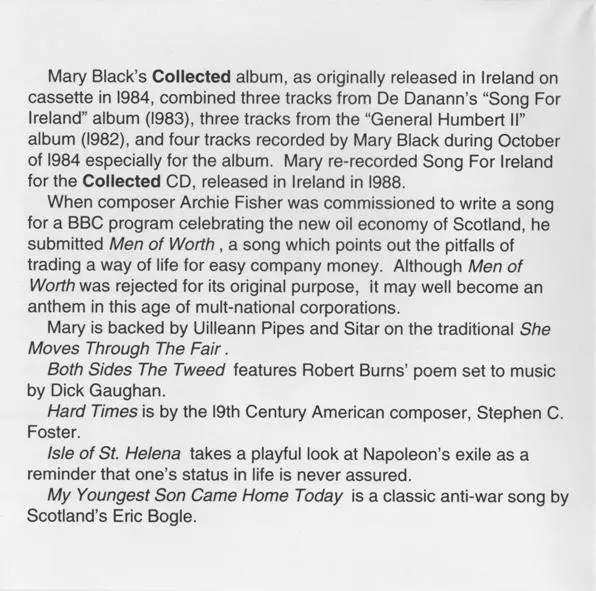 Mary Black's Collected album, as originally released in Ireland on cassette in l984, combined three tracks from De Danann's "Song For Ireland" album (l983), three tracks from the "General Humbert II" album (l982), and four tracks recorded by Mary Black during October of l984 especially for the album. Mary re-recorded Song For Ireland for the Collected CD, released in Ireland in l988.

When composer Archie Fisher was commissioned to write a song for a BBC program celebrating the new oil economy of Scotland, he submitted Men of Worth , a song which points out the pitfalls of trading a way of life for easy company money. Although Men of Worth was rejected for its original purpose, it may well become an anthem in this age of mult-national corporations.

Mary is backed by Uilleann Pipes and Sitar on the traditional She Moves Through The Fair .

Both Sides The Tweed features Robert Burns' poem set to music by Dick Gaughan.

Hard Times is by the l9th Century American composer, Stephen C. Foster.

Isle of St. Helena takes a playful look at Napoleon's exile as a reminder that one's status in life is never assured.

My Youngest Son Came Home Today is a classic anti-war song by Scotland's Eric Bogle.